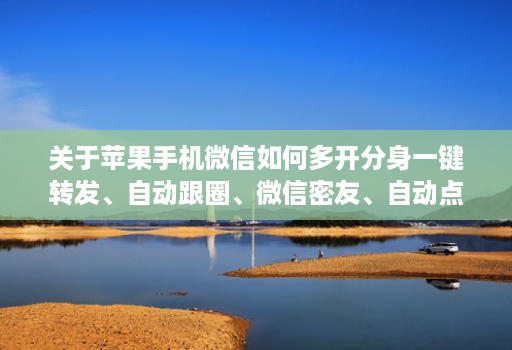 关于苹果手机微信如何多开分身一键转发、自动跟圈、微信密友、自动点